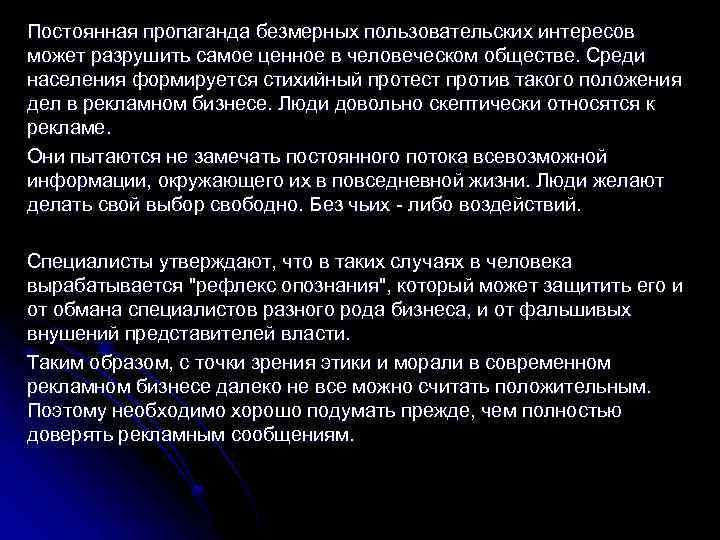 Постоянная пропаганда безмерных пользовательских интересов может разрушить самое ценное в человеческом обществе. Среди населения формируется стихийный протест против такого положения дел в рекламном бизнесе. Люди довольно скептически относятся к рекламе.

Они пытаются не замечать постоянного потока всевозможной информации, окружающего их в повседневной жизни. Люди желают делать свой выбор свободно. Без чьих - либо воздействий.

Специалисты утверждают, что в таких случаях в человека вырабатывается "рефлекс опознания", который может защитить его и от обмана специалистов разного рода бизнеса, и от фальшивых внушений представителей власти.

Таким образом, с точки зрения этики и морали в современном рекламном бизнесе далеко не все можно считать положительным. Поэтому необходимо хорошо подумать прежде, чем полностью доверять рекламным сообщениям.